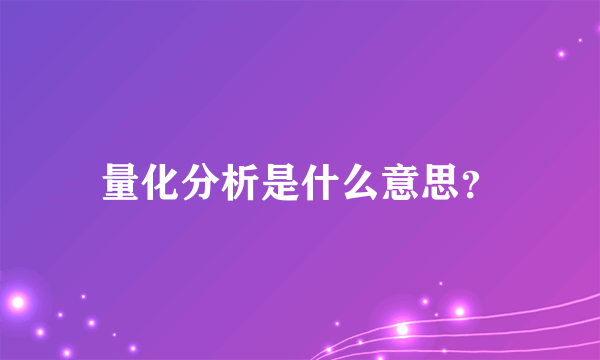 量化分析是什么意思?